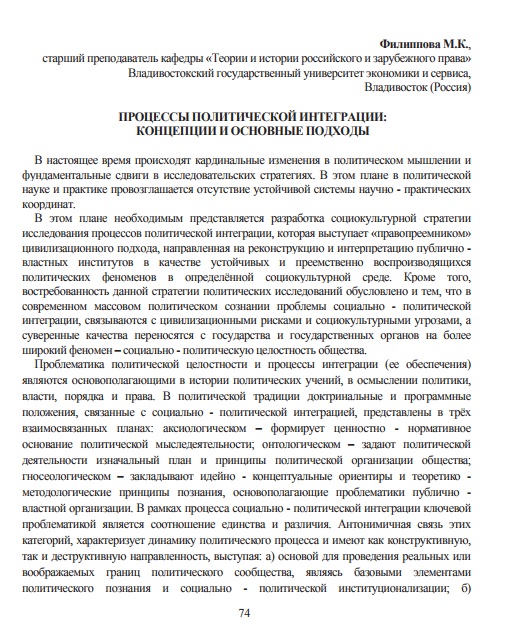 Филиппова М.К.,
старший преподаватель кафедры «Теории и истории российского и зарубежного права»
Владивостокский государственный университет экономики и сервиса,
Владивосток (Россия)

ПРОЦЕССЫ ПОЛИТИЧЕСКОЙ ИНТЕГРАЦИИ:
КОНЦЕПЦИИ И ОСНОВНЫЕ ПОДХОДЫ

В настоящее время происходят кардинальные изменения в политическом мышлении и фундаментальные сдвиги в исследовательских стратегиях. В этом плане в политической науке и практике провозглашается отсутствие устойчивой системы научно - практических координат.

В этом плане необходимым представляется разработка социокультурной стратегии исследования процессов политической интеграции, которая выступает «правопреемником» цивилизационного подхода, направленная на реконструкцию и интерпретацию публично - властных институтов в качестве устойчивых и преемственно воспроизводящихся политических феноменов в определённой социокультурной среде. Кроме того, востребованность данной стратегии политических исследований обусловлено и тем, что в современном массовом политическом сознании проблемы социально - политической интеграции, связываются с цивилизационными рисками и социокультурными угрозами, а суверенные качества переносятся с государства и государственных органов на более широкий феномен – социально - политическую целостность общества.

Проблематика политической целостности и процессы интеграции (ее обеспечения) являются основополагающими в истории политических учений, в осмыслении политики, власти, порядка и права. В политической традиции доктринальные и программные положения, связанные с социально - политической интеграцией, представлены в трёх взаимосвязанных планах: аксиологическом – формирует ценностно - нормативное основание политической мыследеятельности; онтологическом – задают политической деятельности изначальный план и принципы политической организации общества; гносеологическом – закладывают идейно - концептуальные ориентиры и теоретико - методологические принципы познания, основополагающие проблематики публично - властной организации. В рамках процесса социально - политической интеграции ключевой проблематикой является соотношение единства и различия. Антонимичная связь этих категорий, характеризует динамику политического процесса и имеют как конструктивную, так и деструктивную направленность, выступая: а) основой для проведения реальных или воображаемых границ политического сообщества, являясь базовыми элементами политического познания и социально - политической институционализации; б)

74